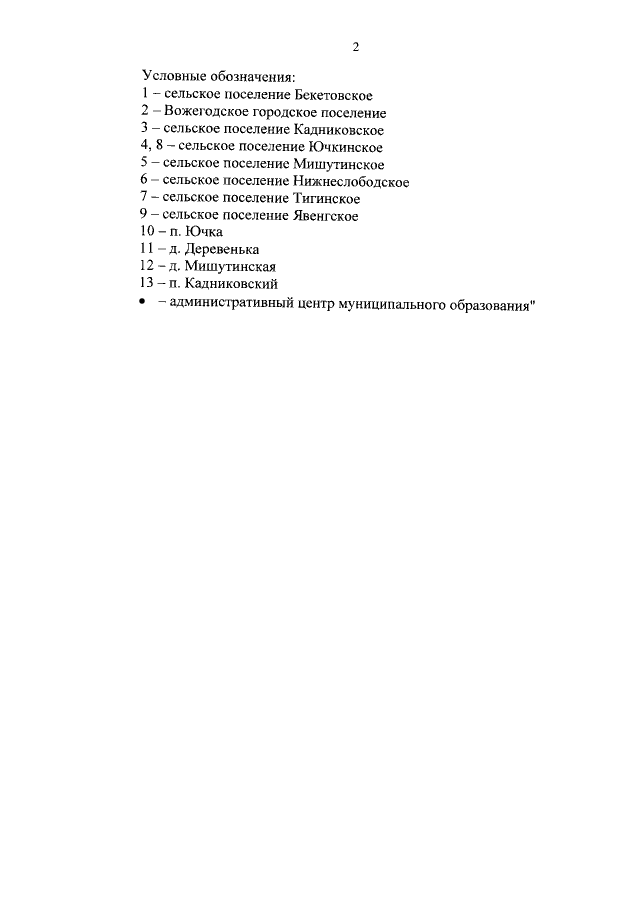 2

Условные обозначения:
1 – сельское поселение Бекетовское
2 – Вожегодское городское поселение
3 – сельское поселение Кадниковское
4, 8 – сельское поселение Ючкинское
5 – сельское поселение Мишутинское
6 – сельское поселение Нижнеслободское
7 – сельское поселение Тигинское
9 – сельское поселение Явенгское
10 – п. Ючка
11 – д. Деревенька
12 – д. Мишутинская
13 – п. Кадниковский
• – административный центр муниципального образования"